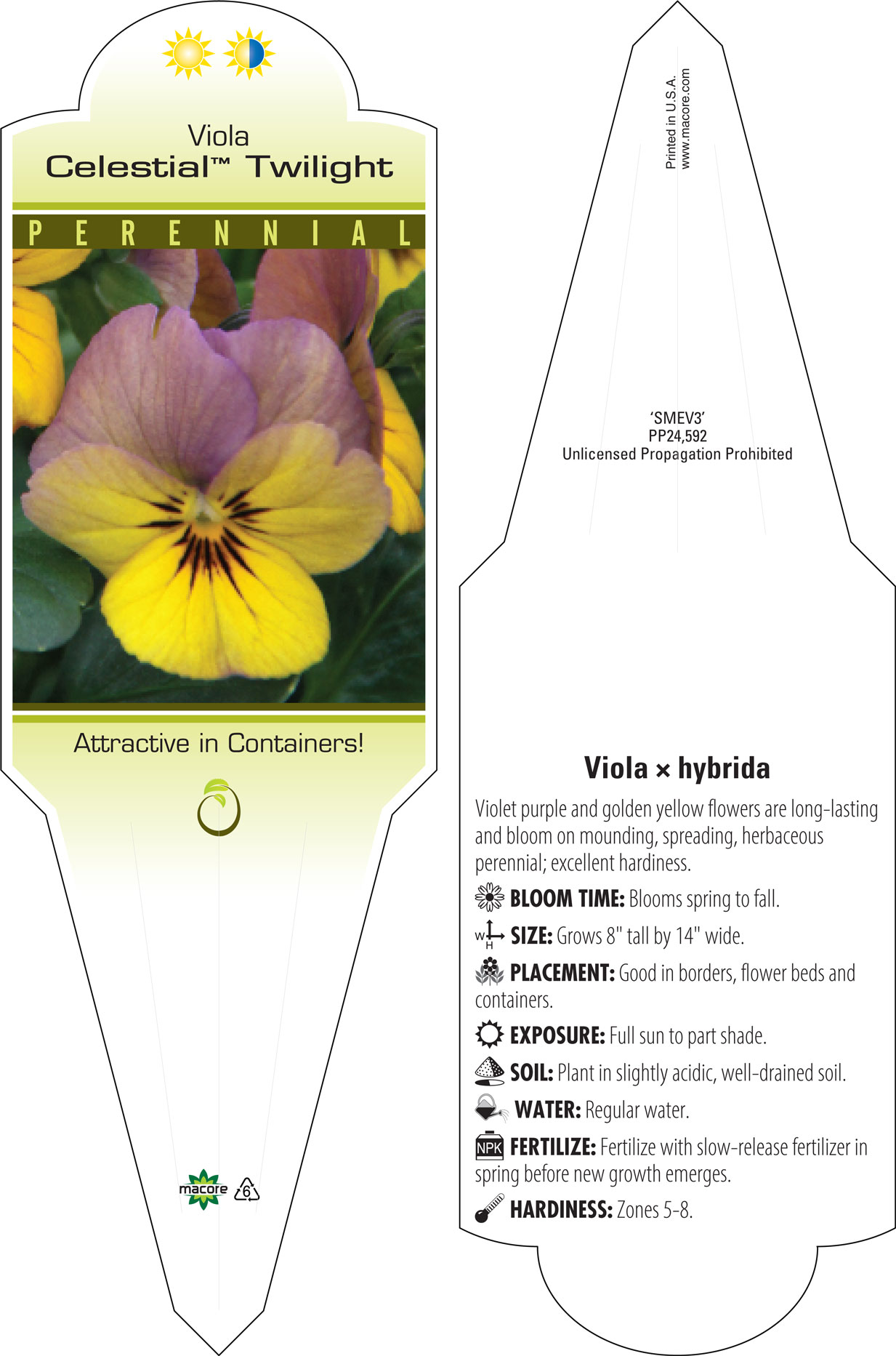 Viola
Celestial™ Twilight

PERENNIAL

Attractive in Containers!

macore 6

Printed in U.S.A.
www.macore.com

'SMEV3'
PP24,592
Unlicensed Propagation Prohibited

Viola × hybrida

Violet purple and golden yellow flowers are long-lasting and bloom on mounding, spreading, herbaceous perennial; excellent hardiness.

BLOOM TIME: Blooms spring to fall.

W H SIZE: Grows 8" tall by 14" wide.

PLACEMENT: Good in borders, flower beds and containers.

EXPOSURE: Full sun to part shade.

SOIL: Plant in slightly acidic, well-drained soil.

WATER: Regular water.

NPK FERTILIZE: Fertilize with slow-release fertilizer in spring before new growth emerges.

HARDINESS: Zones 5-8.